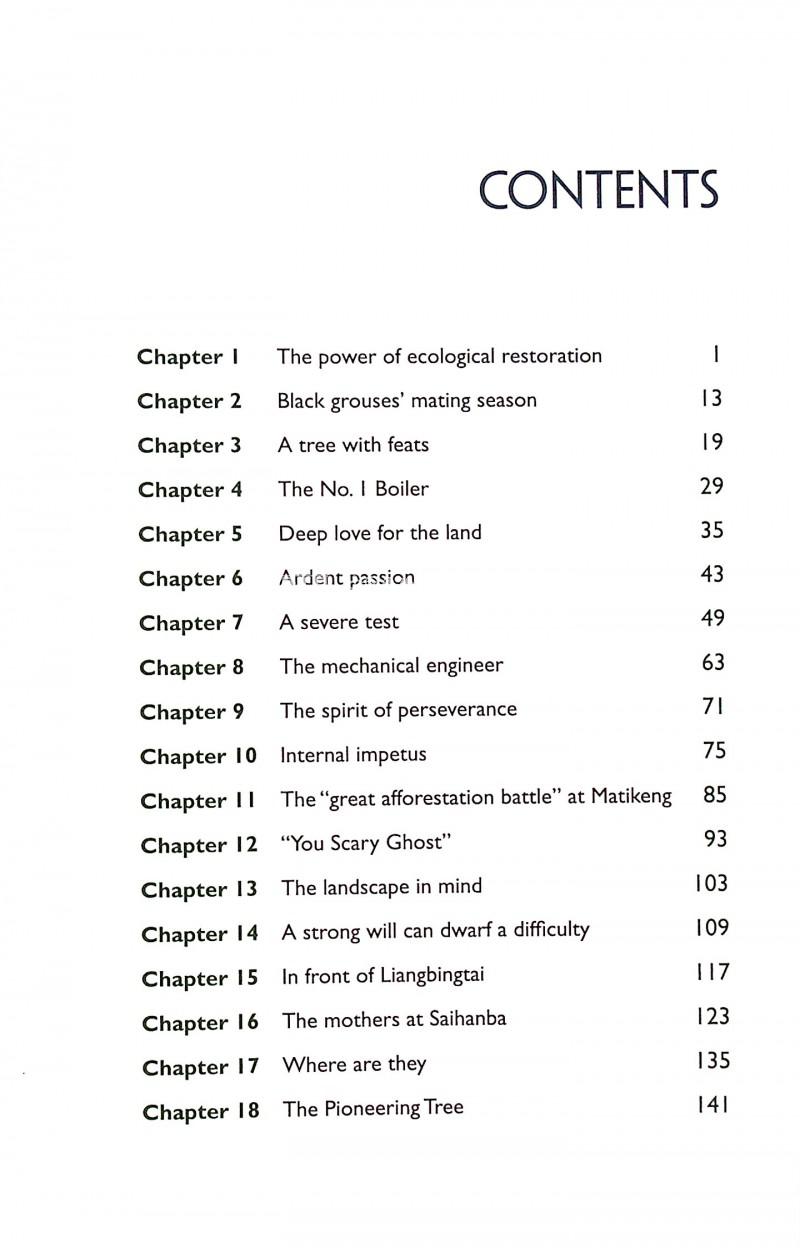 CONTENTS

| | | |
|---|---|---|
| Chapter 1 | The power of ecological restoration | 1 |
| Chapter 2 | Black grouses' mating season | 13 |
| Chapter 3 | A tree with feats | 19 |
| Chapter 4 | The No. 1 Boiler | 29 |
| Chapter 5 | Deep love for the land | 35 |
| Chapter 6 | Ardent passion | 43 |
| Chapter 7 | A severe test | 49 |
| Chapter 8 | The mechanical engineer | 63 |
| Chapter 9 | The spirit of perseverance | 71 |
| Chapter 10 | Internal impetus | 75 |
| Chapter 11 | The "great afforestation battle" at Matikeng | 85 |
| Chapter 12 | "You Scary Ghost" | 93 |
| Chapter 13 | The landscape in mind | 103 |
| Chapter 14 | A strong will can dwarf a difficulty | 109 |
| Chapter 15 | In front of Liangbingtai | 117 |
| Chapter 16 | The mothers at Saihanba | 123 |
| Chapter 17 | Where are they | 135 |
| Chapter 18 | The Pioneering Tree | 141 |